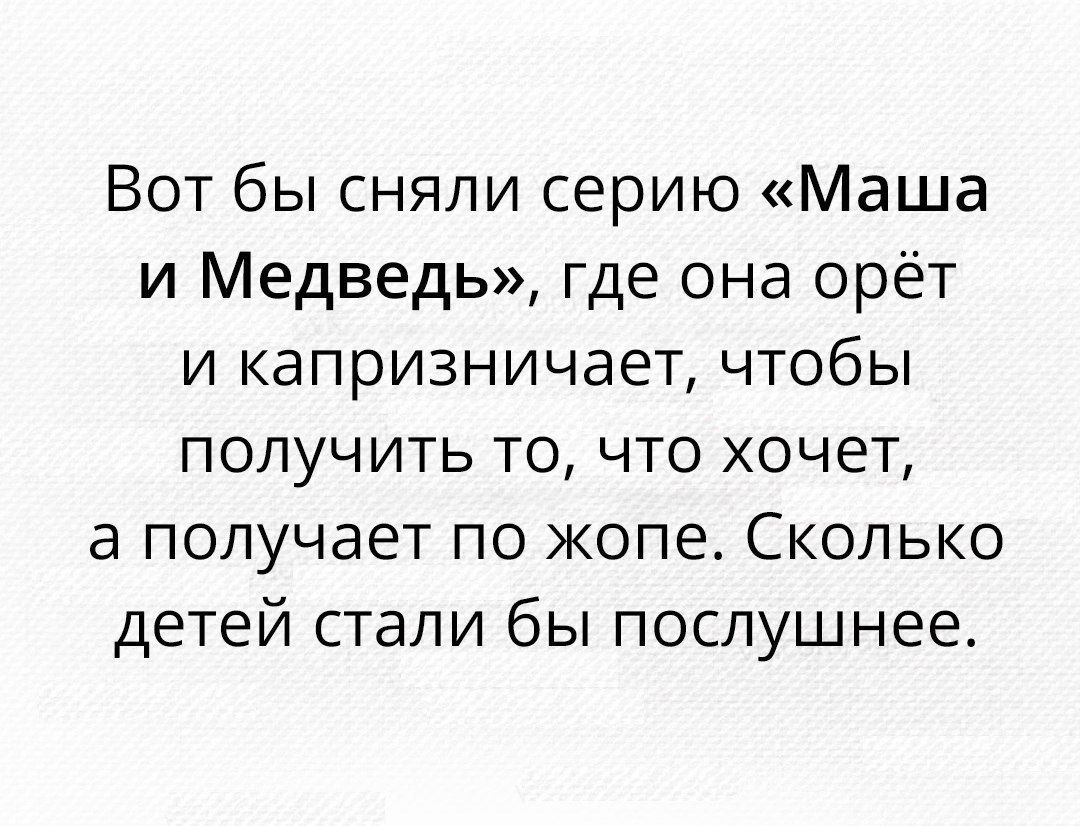 Вот бы сняли серию «Маша и Медведь», где она орёт и капризничает, чтобы получить то, что хочет, а получает по жопе. Сколько детей стали бы послушнее.